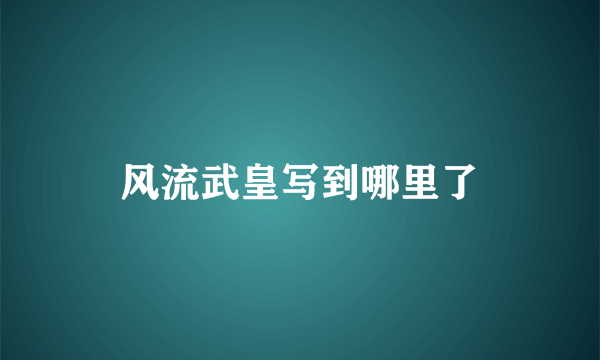 风流武皇写到哪里了